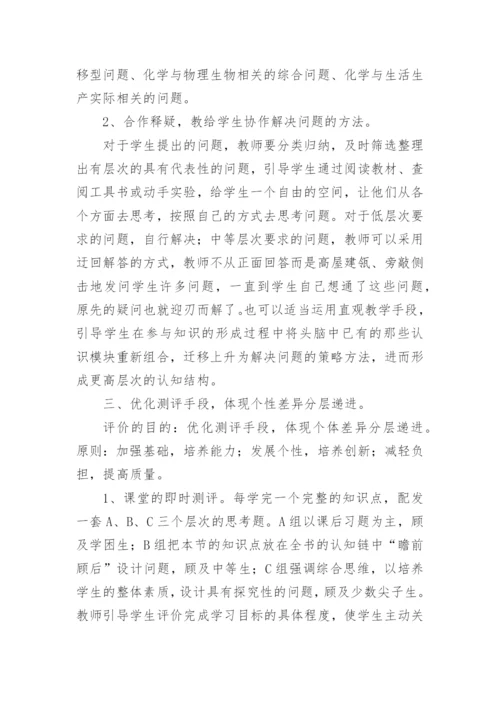 移型问题、化学与物理生物相关的综合问题、化学与生活生产实际相关的问题。

2、合作释疑，教给学生协作解决问题的方法。

对于学生提出的问题，教师要分类归纳，及时筛选整理出有层次的具有代表性的问题，引导学生通过阅读教材、查阅工具书或动手实验，给学生一个自由的空间，让他们从各个方面去思考，按照自己的方式去思考问题。对于低层次要求的问题，自行解决；中等层次要求的问题，教师可以采用迂回解答的方式，教师不从正面回答而是高屋建瓴、旁敲侧击地发问学生许多问题，一直到学生自己想通了这些问题，原先的疑问也就迎刃而解了。也可以适当运用直观教学手段，引导学生在参与知识的形成过程中将头脑中已有的那些认识模块重新组合，迁移上升为解决问题的策略方法，进而形成更高层次的认知结构。

三、优化测评手段，体现个性差异分层递进。

评价的目的：优化测评手段，体现个体差异分层递进。原则：加强基础，培养能力；发展个性，培养创新；减轻负担，提高质量。

1、课堂的即时测评。每学完一个完整的知识点，配发一套A、B、C三个层次的思考题。A组以课后习题为主，顾及学困生；B组把本节的知识点放在全书的认知链中“瞻前顾后”设计问题，顾及中等生；C组强调综合思维，以培养学生的整体素质，设计具有探究性的问题，顾及少数尖子生。教师引导学生评价完成学习目标的具体程度，使学生主动关